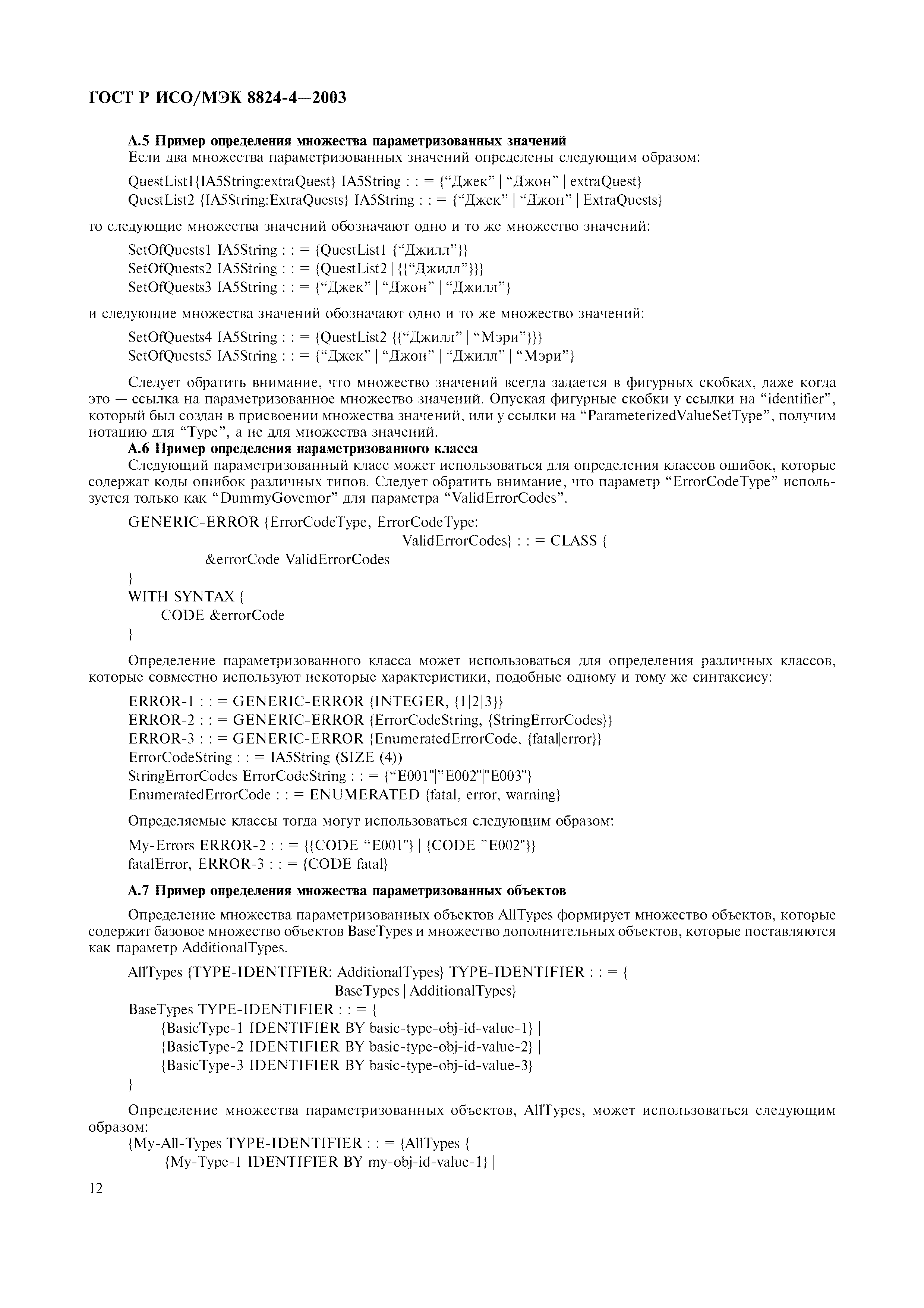 ГОСТ Р ИСО/МЭК 8824-4—2003

А.5 Пример определения множества параметризованных значений

Если два множества параметризованных значений определены следующим образом:

QuestList1{IA5String:extraQuest} IA5String : : = {“Джек” | “Джон” | extraQuest}
QuestList2 {IA5String:ExtraQuests} IA5String : : = {“Джек” | “Джон” | ExtraQuests}

то следующие множества значений обозначают одно и то же множество значений:

SetOfQuests1 IA5String : : = {QuestList1 {“Джилл”}}
SetOfQuests2 IA5String : : = {QuestList2 | {{“Джилл”}}}
SetOfQuests3 IA5String : : = {“Джек” | “Джон” | “Джилл”}

и следующие множества значений обозначают одно и то же множество значений:

SetOfQuests4 IA5String : : = {QuestList2 {{“Джилл” | “Мэри”}}}
SetOfQuests5 IA5String : : = {“Джек” | “Джон” | “Джилл” | “Мэри”}

Следует обратить внимание, что множество значений всегда задается в фигурных скобках, даже когда это — ссылка на параметризованное множество значений. Опуская фигурные скобки у ссылки на “identifier”, который был создан в присвоении множества значений, или у ссылки на “ParameterizedValueSetType”, получим нотацию для “Type”, а не для множества значений.

А.6 Пример определения параметризованного класса

Следующий параметризованный класс может использоваться для определения классов ошибок, которые содержат коды ошибок различных типов. Следует обратить внимание, что параметр “ErrorCodeType” используется только как “DummyGovemor” для параметра “ValidErrorCodes”.

GENERIC-ERROR {ErrorCodeType, ErrorCodeType:
ValidErrorCodes} : : = CLASS {
&errorCode ValidErrorCodes
}
WITH SYNTAX {
CODE &errorCode
}

Определение параметризованного класса может использоваться для определения различных классов, которые совместно используют некоторые характеристики, подобные одному и тому же синтаксису:

ERROR-1 : : = GENERIC-ERROR {INTEGER, {1|2|3}}
ERROR-2 : : = GENERIC-ERROR {ErrorCodeString, {StringErrorCodes}}
ERROR-3 : : = GENERIC-ERROR {EnumeratedErrorCode, {fatal|error}}
ErrorCodeString : : = IA5String (SIZE (4))
StringErrorCodes ErrorCodeString : : = {“E001"|”E002"|"E003"}
EnumeratedErrorCode : : = ENUMERATED {fatal, error, warning}

Определяемые классы тогда могут использоваться следующим образом:

My-Errors ERROR-2 : : = {{CODE “E001"} | {CODE ”E002"}}
fatalError, ERROR-3 : : = {CODE fatal}

А.7 Пример определения множества параметризованных объектов

Определение множества параметризованных объектов AllTypes формирует множество объектов, которые содержит базовое множество объектов BaseTypes и множество дополнительных объектов, которые поставляются как параметр AdditionalTypes.

AllTypes {TYPE-IDENTIFIER: AdditionalTypes} TYPE-IDENTIFIER : : = {
BaseTypes | AdditionalTypes}
BaseTypes TYPE-IDENTIFIER : : = {
{BasicType-1 IDENTIFIER BY basic-type-obj-id-value-1} |
{BasicType-2 IDENTIFIER BY basic-type-obj-id-value-2} |
{BasicType-3 IDENTIFIER BY basic-type-obj-id-value-3}
}

Определение множества параметризованных объектов, AllTypes, может использоваться следующим образом:
{My-All-Types TYPE-IDENTIFIER : : = {AllTypes {
{My-Type-1 IDENTIFIER BY my-obj-id-value-1} |

12